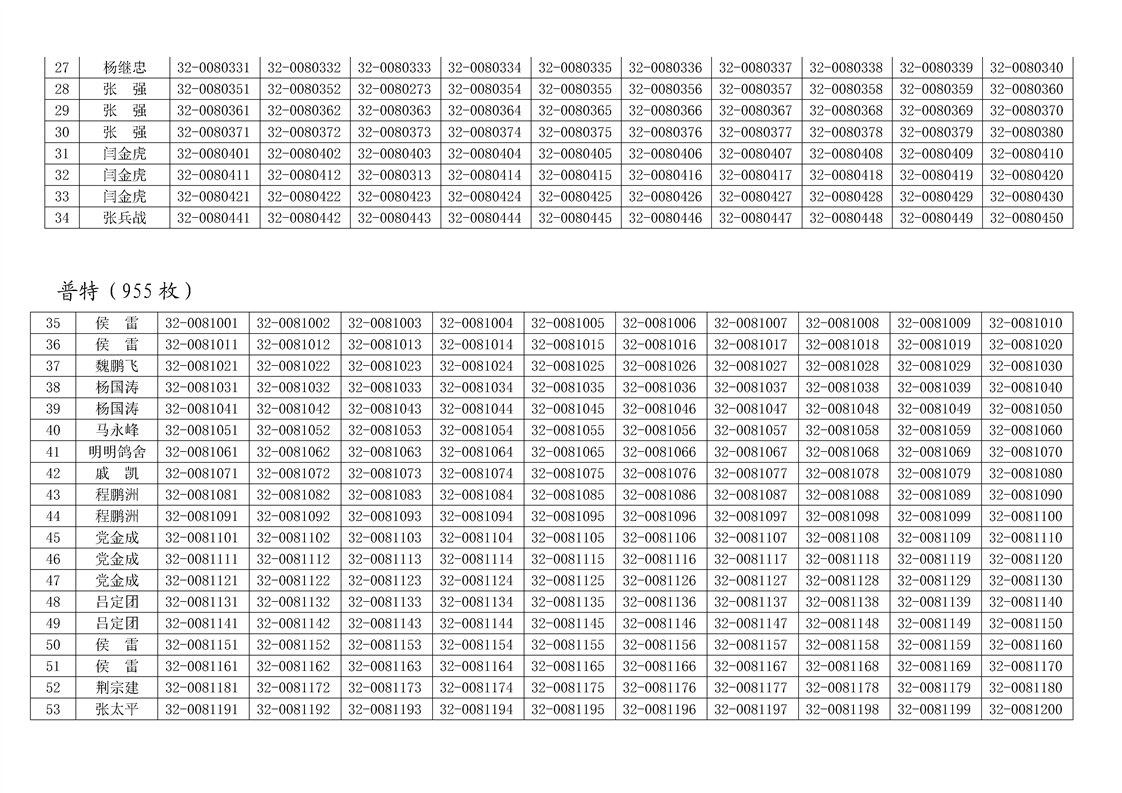 | 27 | 杨继忠 | 32-0080331 | 32-0080332 | 32-0080333 | 32-0080334 | 32-0080335 | 32-0080336 | 32-0080337 | 32-0080338 | 32-0080339 | 32-0080340 |
|---|---|---|---|---|---|---|---|---|---|---|---|
| 28 | 张 强 | 32-0080351 | 32-0080352 | 32-0080273 | 32-0080354 | 32-0080355 | 32-0080356 | 32-0080357 | 32-0080358 | 32-0080359 | 32-0080360 |
| 29 | 张 强 | 32-0080361 | 32-0080362 | 32-0080363 | 32-0080364 | 32-0080365 | 32-0080366 | 32-0080367 | 32-0080368 | 32-0080369 | 32-0080370 |
| 30 | 张 强 | 32-0080371 | 32-0080372 | 32-0080373 | 32-0080374 | 32-0080375 | 32-0080376 | 32-0080377 | 32-0080378 | 32-0080379 | 32-0080380 |
| 31 | 闫金虎 | 32-0080401 | 32-0080402 | 32-0080403 | 32-0080404 | 32-0080405 | 32-0080406 | 32-0080407 | 32-0080408 | 32-0080409 | 32-0080410 |
| 32 | 闫金虎 | 32-0080411 | 32-0080412 | 32-0080313 | 32-0080414 | 32-0080415 | 32-0080416 | 32-0080417 | 32-0080418 | 32-0080419 | 32-0080420 |
| 33 | 闫金虎 | 32-0080421 | 32-0080422 | 32-0080423 | 32-0080424 | 32-0080425 | 32-0080426 | 32-0080427 | 32-0080428 | 32-0080429 | 32-0080430 |
| 34 | 张兵战 | 32-0080441 | 32-0080442 | 32-0080443 | 32-0080444 | 32-0080445 | 32-0080446 | 32-0080447 | 32-0080448 | 32-0080449 | 32-0080450 |

普特（955枚）

| 35 | 侯 雷 | 32-0081001 | 32-0081002 | 32-0081003 | 32-0081004 | 32-0081005 | 32-0081006 | 32-0081007 | 32-0081008 | 32-0081009 | 32-0081010 |
|---|---|---|---|---|---|---|---|---|---|---|---|
| 36 | 侯 雷 | 32-0081011 | 32-0081012 | 32-0081013 | 32-0081014 | 32-0081015 | 32-0081016 | 32-0081017 | 32-0081018 | 32-0081019 | 32-0081020 |
| 37 | 魏鹏飞 | 32-0081021 | 32-0081022 | 32-0081023 | 32-0081024 | 32-0081025 | 32-0081026 | 32-0081027 | 32-0081028 | 32-0081029 | 32-0081030 |
| 38 | 杨国涛 | 32-0081031 | 32-0081032 | 32-0081033 | 32-0081034 | 32-0081035 | 32-0081036 | 32-0081037 | 32-0081038 | 32-0081039 | 32-0081040 |
| 39 | 杨国涛 | 32-0081041 | 32-0081042 | 32-0081043 | 32-0081044 | 32-0081045 | 32-0081046 | 32-0081047 | 32-0081048 | 32-0081049 | 32-0081050 |
| 40 | 马永峰 | 32-0081051 | 32-0081052 | 32-0081053 | 32-0081054 | 32-0081055 | 32-0081056 | 32-0081057 | 32-0081058 | 32-0081059 | 32-0081060 |
| 41 | 明明鸽舍 | 32-0081061 | 32-0081062 | 32-0081063 | 32-0081064 | 32-0081065 | 32-0081066 | 32-0081067 | 32-0081068 | 32-0081069 | 32-0081070 |
| 42 | 戚 凯 | 32-0081071 | 32-0081072 | 32-0081073 | 32-0081074 | 32-0081075 | 32-0081076 | 32-0081077 | 32-0081078 | 32-0081079 | 32-0081080 |
| 43 | 程鹏洲 | 32-0081081 | 32-0081082 | 32-0081083 | 32-0081084 | 32-0081085 | 32-0081086 | 32-0081087 | 32-0081088 | 32-0081089 | 32-0081090 |
| 44 | 程鹏洲 | 32-0081091 | 32-0081092 | 32-0081093 | 32-0081094 | 32-0081095 | 32-0081096 | 32-0081097 | 32-0081098 | 32-0081099 | 32-0081100 |
| 45 | 党金成 | 32-0081101 | 32-0081102 | 32-0081103 | 32-0081104 | 32-0081105 | 32-0081106 | 32-0081107 | 32-0081108 | 32-0081109 | 32-0081110 |
| 46 | 党金成 | 32-0081111 | 32-0081112 | 32-0081113 | 32-0081114 | 32-0081115 | 32-0081116 | 32-0081117 | 32-0081118 | 32-0081119 | 32-0081120 |
| 47 | 党金成 | 32-0081121 | 32-0081122 | 32-0081123 | 32-0081124 | 32-0081125 | 32-0081126 | 32-0081127 | 32-0081128 | 32-0081129 | 32-0081130 |
| 48 | 吕定团 | 32-0081131 | 32-0081132 | 32-0081133 | 32-0081134 | 32-0081135 | 32-0081136 | 32-0081137 | 32-0081138 | 32-0081139 | 32-0081140 |
| 49 | 吕定团 | 32-0081141 | 32-0081142 | 32-0081143 | 32-0081144 | 32-0081145 | 32-0081146 | 32-0081147 | 32-0081148 | 32-0081149 | 32-0081150 |
| 50 | 侯 雷 | 32-0081151 | 32-0081152 | 32-0081153 | 32-0081154 | 32-0081155 | 32-0081156 | 32-0081157 | 32-0081158 | 32-0081159 | 32-0081160 |
| 51 | 侯 雷 | 32-0081161 | 32-0081162 | 32-0081163 | 32-0081164 | 32-0081165 | 32-0081166 | 32-0081167 | 32-0081168 | 32-0081169 | 32-0081170 |
| 52 | 荆宗建 | 32-0081181 | 32-0081172 | 32-0081173 | 32-0081174 | 32-0081175 | 32-0081176 | 32-0081177 | 32-0081178 | 32-0081179 | 32-0081180 |
| 53 | 张太平 | 32-0081191 | 32-0081192 | 32-0081193 | 32-0081194 | 32-0081195 | 32-0081196 | 32-0081197 | 32-0081198 | 32-0081199 | 32-0081200 |